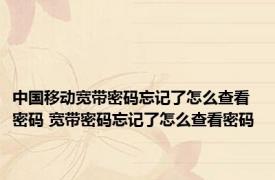 中国移动宽带密码忘记了怎么查看密码 宽带密码忘记了怎么查看密码